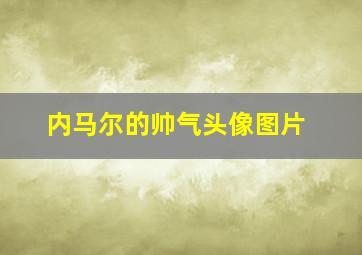 内马尔的帅气头像图片